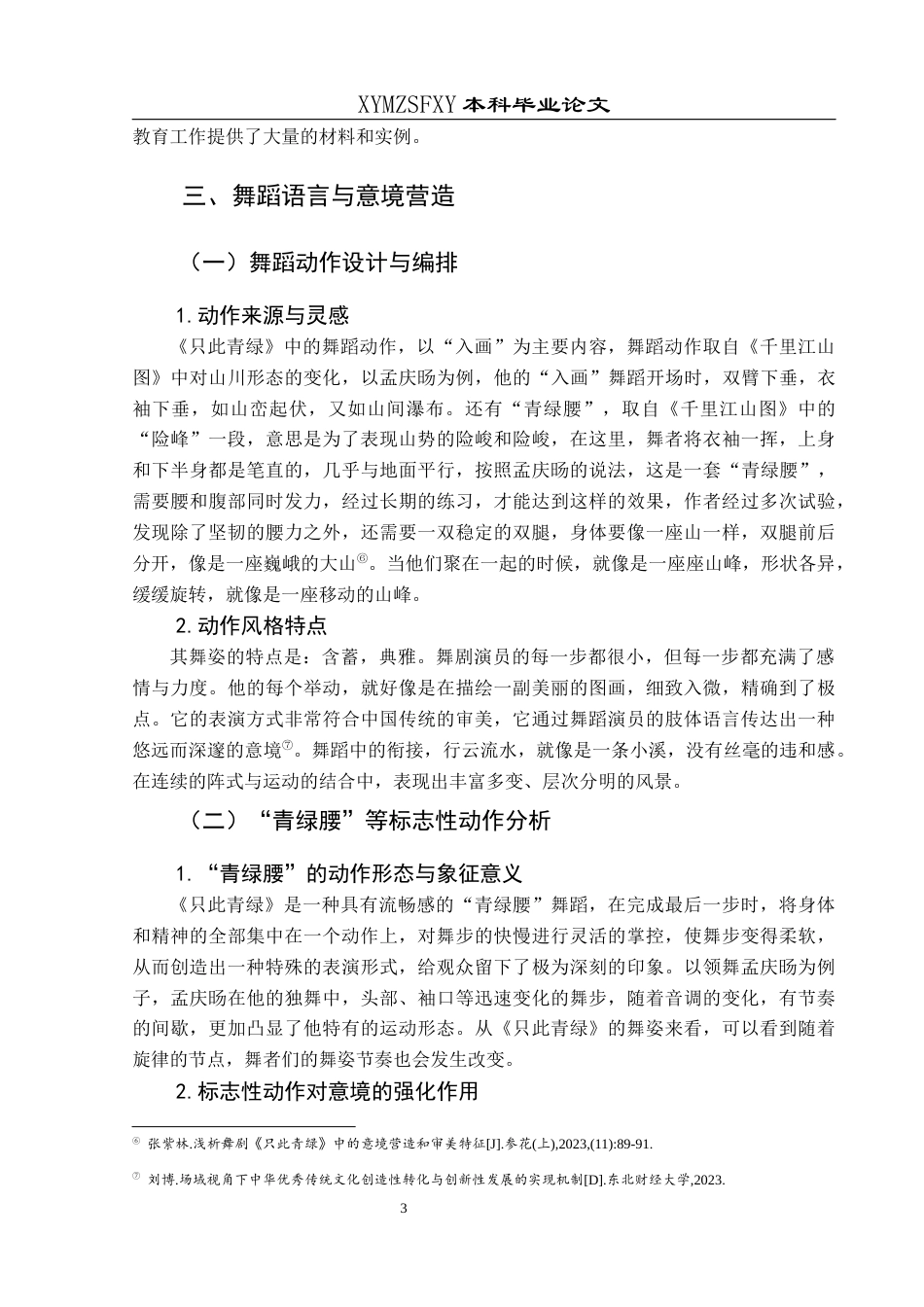 XYMZSFXY 本科毕业论文

教育工作提供了大量的材料和实例。

三、舞蹈语言与意境营造

（一）舞蹈动作设计与编排

1. 动作来源与灵感

《只此青绿》中的舞蹈动作，以“入画”为主要内容，舞蹈动作取自《千里江山图》中对山川形态的变化，以孟庆旸为例，他的“入画”舞蹈开场时，双臂下垂，衣袖下垂，如山峦起伏，又如山间瀑布。还有“青绿腰”，取自《千里江山图》中的“险峰”一段，意思是为了表现山势的险峻和险峻，在这里，舞者将衣袖一挥，上身和下半身都是笔直的，几乎与地面平行，按照孟庆旸的说法，这是一套“青绿腰”，需要腰和腹部同时发力，经过长期的练习，才能达到这样的效果，作者经过多次试验，发现除了坚韧的腰力之外，还需要一双稳定的双腿，身体要像一座山一样，双腿前后分开，像是一座巍峨的大山⑥。当他们聚在一起的时候，就像是一座座山峰，形状各异，缓缓旋转，就像是一座移动的山峰。

2. 动作风格特点

其舞姿的特点是：含蓄，典雅。舞剧演员的每一步都很小，但每一步都充满了感情与力度。他的每个举动，就好像是在描绘一副美丽的图画，细致入微，精确到了极点。它的表演方式非常符合中国传统的审美，它通过舞蹈演员的肢体语言传达出一种悠远而深邃的意境⑦。舞蹈中的衔接，行云流水，就像是一条小溪，没有丝毫的违和感。在连续的阵式与运动的结合中，表现出丰富多变、层次分明的风景。

（二）“青绿腰”等标志性动作分析

1. “青绿腰”的动作形态与象征意义

《只此青绿》是一种具有流畅感的“青绿腰”舞蹈，在完成最后一步时，将身体和精神的全部集中在一个动作上，对舞步的快慢进行灵活的掌控，使舞步变得柔软，从而创造出一种特殊的表演形式，给观众留下了极为深刻的印象。以领舞孟庆旸为例子，孟庆旸在他的独舞中，头部、袖口等迅速变化的舞步，随着音调的变化，有节奏的间歇，更加凸显了他特有的运动形态。从《只此青绿》的舞姿来看，可以看到随着旋律的节点，舞者们的舞姿节奏也会发生改变。

2. 标志性动作对意境的强化作用

⑥ 张紫林.浅析舞剧《只此青绿》中的意境营造和审美特征[J].参花(上),2023,(11):89-91.

⑦ 刘博.场域视角下中华优秀传统文化创造性转化与创新性发展的实现机制[D].东北财经大学,2023.

3